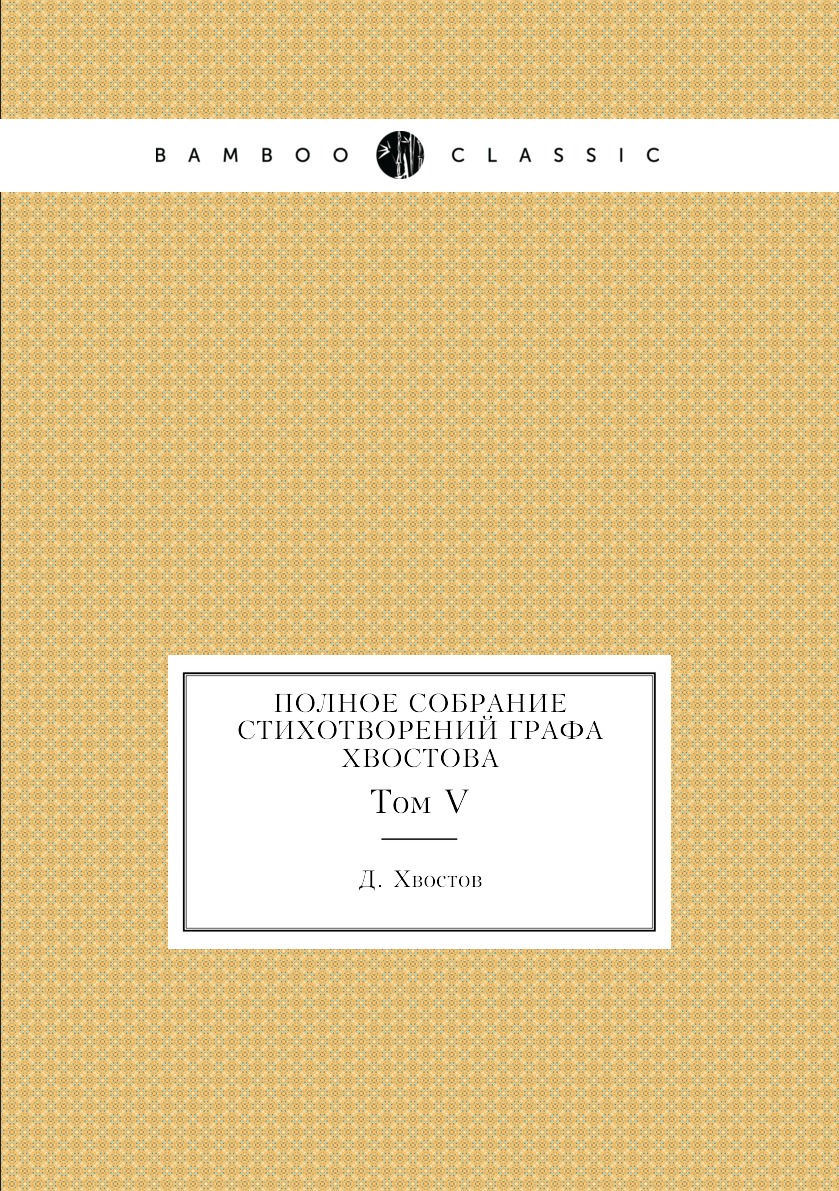 BAMBOO CLASSIC

ПОЛНОЕ СОБРАНИЕ СТИХОТВОРЕНИЙ ГРАФА ХВОСТОВА

Том V

Д. Хвостов